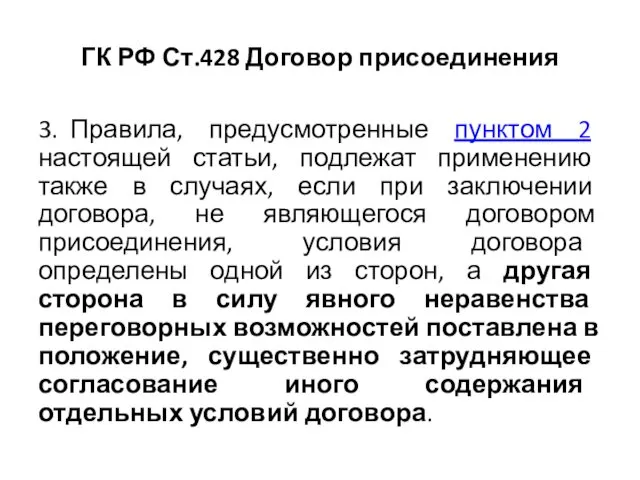 ГК РФ Ст.428 Договор присоединения

3. Правила, предусмотренные пунктом 2 настоящей статьи, подлежат применению также в случаях, если при заключении договора, не являющегося договором присоединения, условия договора определены одной из сторон, а другая сторона в силу явного неравенства переговорных возможностей поставлена в положение, существенно затрудняющее согласование иного содержания отдельных условий договора.